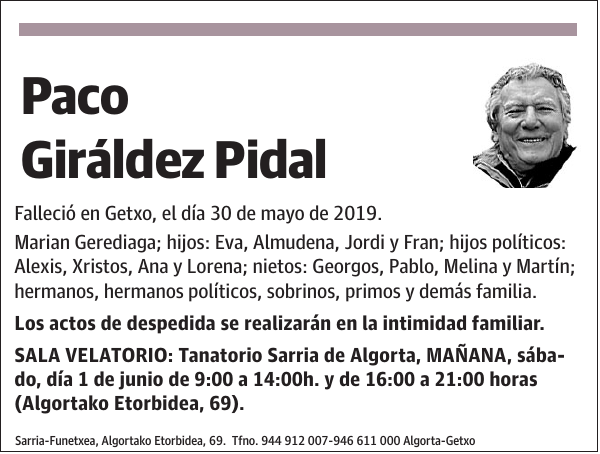 Paco
Giráldez Pidal

Falleció en Getxo, el día 30 de mayo de 2019.

Marian Gerediaga; hijos: Eva, Almudena, Jordi y Fran; hijos políticos: Alexis, Xristos, Ana y Lorena; nietos: Georgos, Pablo, Melina y Martín; hermanos, hermanos políticos, sobrinos, primos y demás familia.

Los actos de despedida se realizarán en la intimidad familiar.

SALA VELATORIO: Tanatorio Sarria de Algorta, MAÑANA, sábado, día 1 de junio de 9:00 a 14:00h. y de 16:00 a 21:00 horas (Algortako Etorbidea, 69).

Sarria-Funetxea, Algortako Etorbidea, 69. Tfno. 944 912 007-946 611 000 Algorta-Getxo